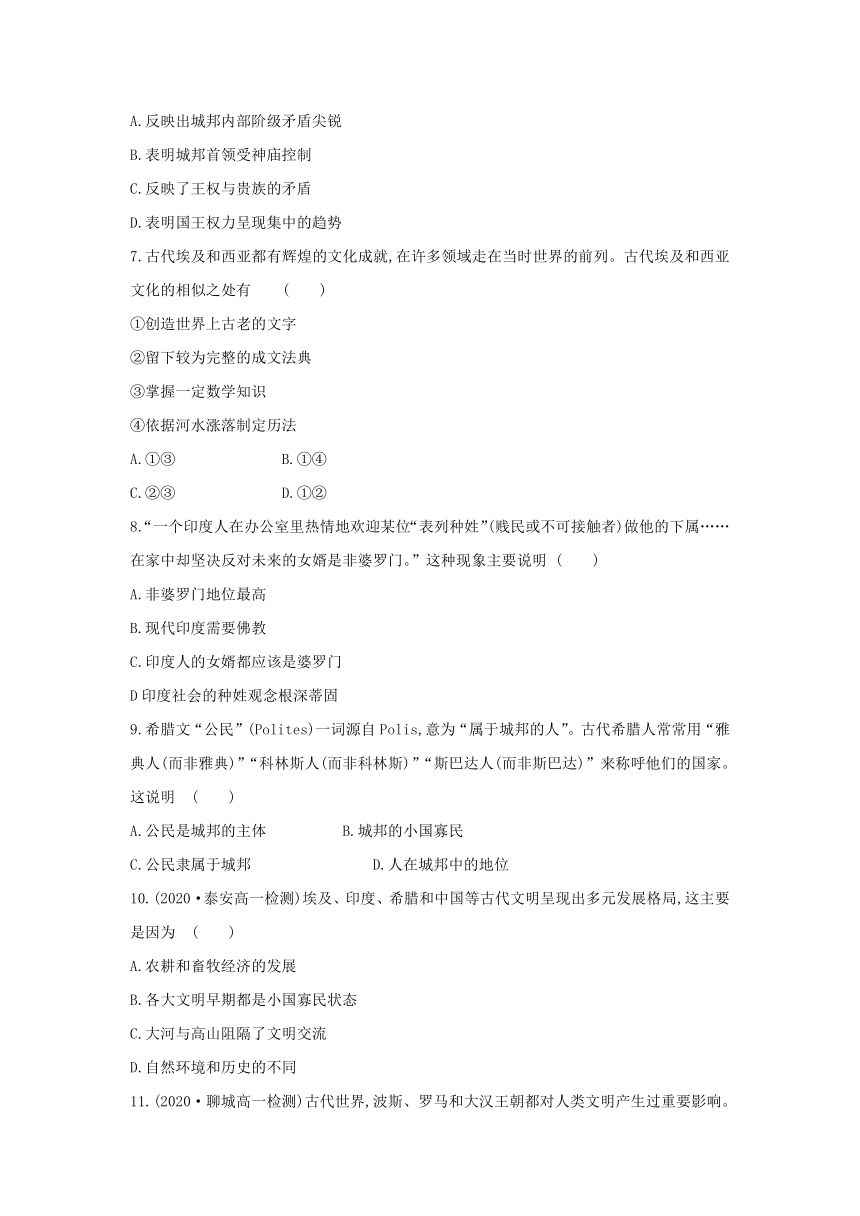 A.反映出城邦内部阶级矛盾尖锐

B.表明城邦首领受神庙控制

C.反映了王权与贵族的矛盾

D.表明国王权力呈现集中的趋势

7.古代埃及和西亚都有辉煌的文化成就,在许多领域走在当时世界的前列。古代埃及和西亚文化的相似之处有 ( )

①创造世界上古老的文字

②留下较为完整的成文法典

③掌握一定数学知识

④依据河水涨落制定历法

A.①③ B.①④

C.②③ D.①②

8.“一个印度人在办公室里热情地欢迎某位“表列种姓”(贱民或不可接触者)做他的下属……在家中却坚决反对未来的女婿是非婆罗门。”这种现象主要说明 ( )

A.非婆罗门地位最高

B.现代印度需要佛教

C.印度人的女婿都应该是婆罗门

D印度社会的种姓观念根深蒂固

9.希腊文“公民”(Polites)一词源自Polis,意为“属于城邦的人”。古代希腊人常常用“雅典人(而非雅典)”“科林斯人(而非科林斯)”“斯巴达人(而非斯巴达)”来称呼他们的国家。这说明 ( )

A.公民是城邦的主体 B.城邦的小国寡民

C.公民隶属于城邦 D.人在城邦中的地位

10.(2020·泰安高一检测)埃及、印度、希腊和中国等古代文明呈现出多元发展格局,这主要是因为 ( )

A.农耕和畜牧经济的发展

B.各大文明早期都是小国寡民状态

C.大河与高山阻隔了文明交流

D.自然环境和历史的不同

11.(2020·聊城高一检测)古代世界,波斯、罗马和大汉王朝都对人类文明产生过重要影响。